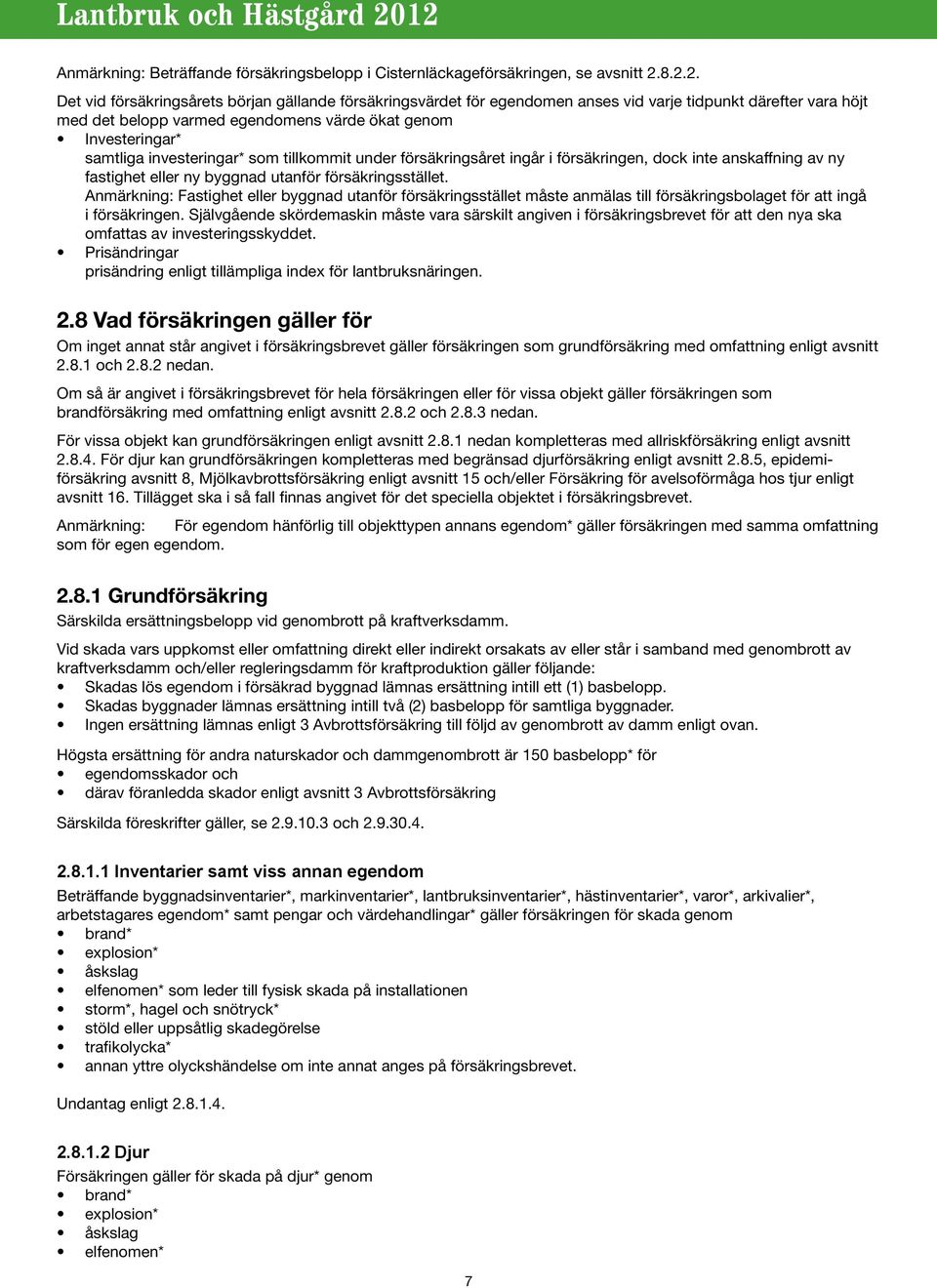 Lantbruk och Hästgård 2012

Anmärkning: Beträffande försäkringsbelopp i Cisternläckageförsäkringen, se avsnitt 2.8.2.2.

Det vid försäkringsårets början gällande försäkringsvärdet för egendomen anses vid varje tidpunkt därefter vara höjt med det belopp varmed egendomens värde ökat genom
• Investeringar*
samtliga investeringar* som tillkommit under försäkringsåret ingår i försäkringen, dock inte anskaffning av ny fastighet eller ny byggnad utanför försäkringsstället.
Anmärkning: Fastighet eller byggnad utanför försäkringsstället måste anmälas till försäkringsbolaget för att ingå i försäkringen. Självgående skördemaskin måste vara särskilt angiven i försäkringsbrevet för att den nya ska omfattas av investeringsskyddet.
• Prisändringar
prisändring enligt tillämpliga index för lantbruksnäringen.

2.8 Vad försäkringen gäller för

Om inget annat står angivet i försäkringsbrevet gäller försäkringen som grundförsäkring med omfattning enligt avsnitt 2.8.1 och 2.8.2 nedan.

Om så är angivet i försäkringsbrevet för hela försäkringen eller för vissa objekt gäller försäkringen som brandförsäkring med omfattning enligt avsnitt 2.8.2 och 2.8.3 nedan.

För vissa objekt kan grundförsäkringen enligt avsnitt 2.8.1 nedan kompletteras med allriskförsäkring enligt avsnitt 2.8.4. För djur kan grundförsäkringen kompletteras med begränsad djurförsäkring enligt avsnitt 2.8.5, epidemiförsäkring avsnitt 8, Mjölkavbrottsförsäkring enligt avsnitt 15 och/eller Försäkring för avelsoförmåga hos tjur enligt avsnitt 16. Tillägget ska i så fall finnas angivet för det speciella objektet i försäkringsbrevet.

Anmärkning: För egendom hänförlig till objekttypen annans egendom* gäller försäkringen med samma omfattning som för egen egendom.

2.8.1 Grundförsäkring

Särskilda ersättningsbelopp vid genombrott på kraftverksdamm.

Vid skada vars uppkomst eller omfattning direkt eller indirekt orsakats av eller står i samband med genombrott av kraftverksdamm och/eller regleringsdamm för kraftproduktion gäller följande:
• Skadas lös egendom i försäkrad byggnad lämnas ersättning intill ett (1) basbelopp.
• Skadas byggnader lämnas ersättning intill två (2) basbelopp för samtliga byggnader.
• Ingen ersättning lämnas enligt 3 Avbrottsförsäkring till följd av genombrott av damm enligt ovan.

Högsta ersättning för andra naturskador och dammgenombrott är 150 basbelopp* för
• egendomsskador och
• därav föranledda skador enligt avsnitt 3 Avbrottsförsäkring

Särskilda föreskrifter gäller, se 2.9.10.3 och 2.9.30.4.

2.8.1.1 Inventarier samt viss annan egendom

Beträffande byggnadsinventarier*, markinventarier*, lantbruksinventarier*, hästinventarier*, varor*, arkivalier*, arbetstagares egendom* samt pengar och värdehandlingar* gäller försäkringen för skada genom
• brand*
• explosion*
• åskslag
• elfenomen* som leder till fysisk skada på installationen
• storm*, hagel och snötryck*
• stöld eller uppsåtlig skadegörelse
• trafikolycka*
• annan yttre olyckshändelse om inte annat anges på försäkringsbrevet.

Undantag enligt 2.8.1.4.

2.8.1.2 Djur

Försäkringen gäller för skada på djur* genom
• brand*
• explosion*
• åskslag
• elfenomen*

7